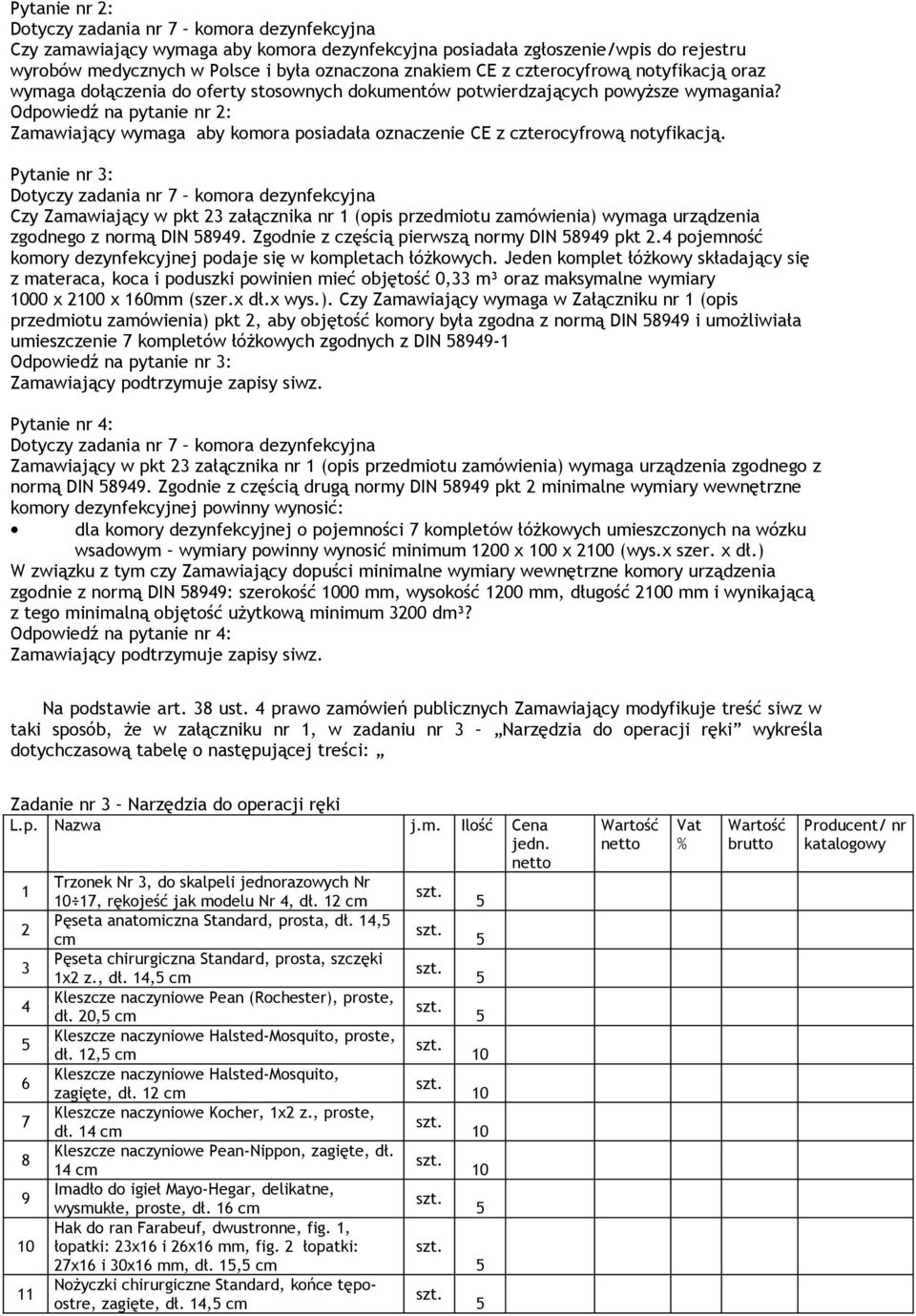 Pytanie nr 2:
Dotyczy zadania nr 7 – komora dezynfekcyjna
Czy zamawiający wymaga aby komora dezynfekcyjna posiadała zgłoszenie/wpis do rejestru wyrobów medycznych w Polsce i była oznaczona znakiem CE z czterocyfrową notyfikacją oraz wymaga dołączenia do oferty stosownych dokumentów potwierdzających powyższe wymagania?
Odpowiedź na pytanie nr 2:
Zamawiający wymaga aby komora posiadała oznaczenie CE z czterocyfrową notyfikacją.

Pytanie nr 3:
Dotyczy zadania nr 7 – komora dezynfekcyjna
Czy Zamawiający w pkt 23 załącznika nr 1 (opis przedmiotu zamówienia) wymaga urządzenia zgodnego z normą DIN 58949. Zgodnie z częścią pierwszą normy DIN 58949 pkt 2.4 pojemność komory dezynfekcyjnej podaje się w kompletach łóżkowych. Jeden komplet łóżkowy składający się z materaca, koca i poduszki powinien mieć objętość 0,33 m³ oraz maksymalne wymiary 1000 x 2100 x 160mm (szer.x dł.x wys.). Czy Zamawiający wymaga w Załączniku nr 1 (opis przedmiotu zamówienia) pkt 2, aby objętość komory była zgodna z normą DIN 58949 i umożliwiała umieszczenie 7 kompletów łóżkowych zgodnych z DIN 58949-1
Odpowiedź na pytanie nr 3:
Zamawiający podtrzymuje zapisy siwz.

Pytanie nr 4:
Dotyczy zadania nr 7 – komora dezynfekcyjna
Zamawiający w pkt 23 załącznika nr 1 (opis przedmiotu zamówienia) wymaga urządzenia zgodnego z normą DIN 58949. Zgodnie z częścią drugą normy DIN 58949 pkt 2 minimalne wymiary wewnętrzne komory dezynfekcyjnej powinny wynosić:
• dla komory dezynfekcyjnej o pojemności 7 kompletów łóżkowych umieszczonych na wózku wsadowym – wymiary powinny wynosić minimum 1200 x 100 x 2100 (wys.x szer. x dł.)
W związku z tym czy Zamawiający dopuści minimalne wymiary wewnętrzne komory urządzenia zgodnie z normą DIN 58949: szerokość 1000 mm, wysokość 1200 mm, długość 2100 mm i wynikającą z tego minimalną objętość użytkową minimum 3200 dm³?
Odpowiedź na pytanie nr 4:
Zamawiający podtrzymuje zapisy siwz.

Na podstawie art. 38 ust. 4 prawo zamówień publicznych Zamawiający modyfikuje treść siwz w taki sposób, że w załączniku nr 1, w zadaniu nr 3 – „Narzędzia do operacji ręki" wykreśla dotychczasową tabelę o następującej treści: „

Zadanie nr 3 – Narzędzia do operacji ręki

| L.p. | Nazwa | j.m. | Ilość | Cena jedn. netto | Wartość netto | Vat % | Wartość brutto | Producent/ nr katalogowy |
|---|---|---|---|---|---|---|---|---|
| 1 | Trzonek Nr 3, do skalpeli jednorazowych Nr 10÷17, rękojeść jak modelu Nr 4, dł. 12 cm | szt. | 5 | | | | | |
| 2 | Pęseta anatomiczna Standard, prosta, dł. 14,5 cm | szt. | 5 | | | | | |
| 3 | Pęseta chirurgiczna Standard, prosta, szczęki 1x2 z., dł. 14,5 cm | szt. | 5 | | | | | |
| 4 | Kleszcze naczyniowe Pean (Rochester), proste, dł. 20,5 cm | szt. | 5 | | | | | |
| 5 | Kleszcze naczyniowe Halsted-Mosquito, proste, dł. 12,5 cm | szt. | 10 | | | | | |
| 6 | Kleszcze naczyniowe Halsted-Mosquito, zagięte, dł. 12 cm | szt. | 10 | | | | | |
| 7 | Kleszcze naczyniowe Kocher, 1x2 z., proste, dł. 14 cm | szt. | 10 | | | | | |
| 8 | Kleszcze naczyniowe Pean-Nippon, zagięte, dł. 14 cm | szt. | 10 | | | | | |
| 9 | Imadło do igieł Mayo-Hegar, delikatne, wysmukłe, proste, dł. 16 cm | szt. | 5 | | | | | |
| 10 | Hak do ran Farabeuf, dwustronne, fig. 1, łopatki: 23x16 i 26x16 mm, fig. 2 łopatki: 27x16 i 30x16 mm, dł. 15,5 cm | szt. | 5 | | | | | |
| 11 | Nożyczki chirurgiczne Standard, końce tępo-ostre, zagięte, dł. 14,5 cm | szt. | 5 | | | | | |